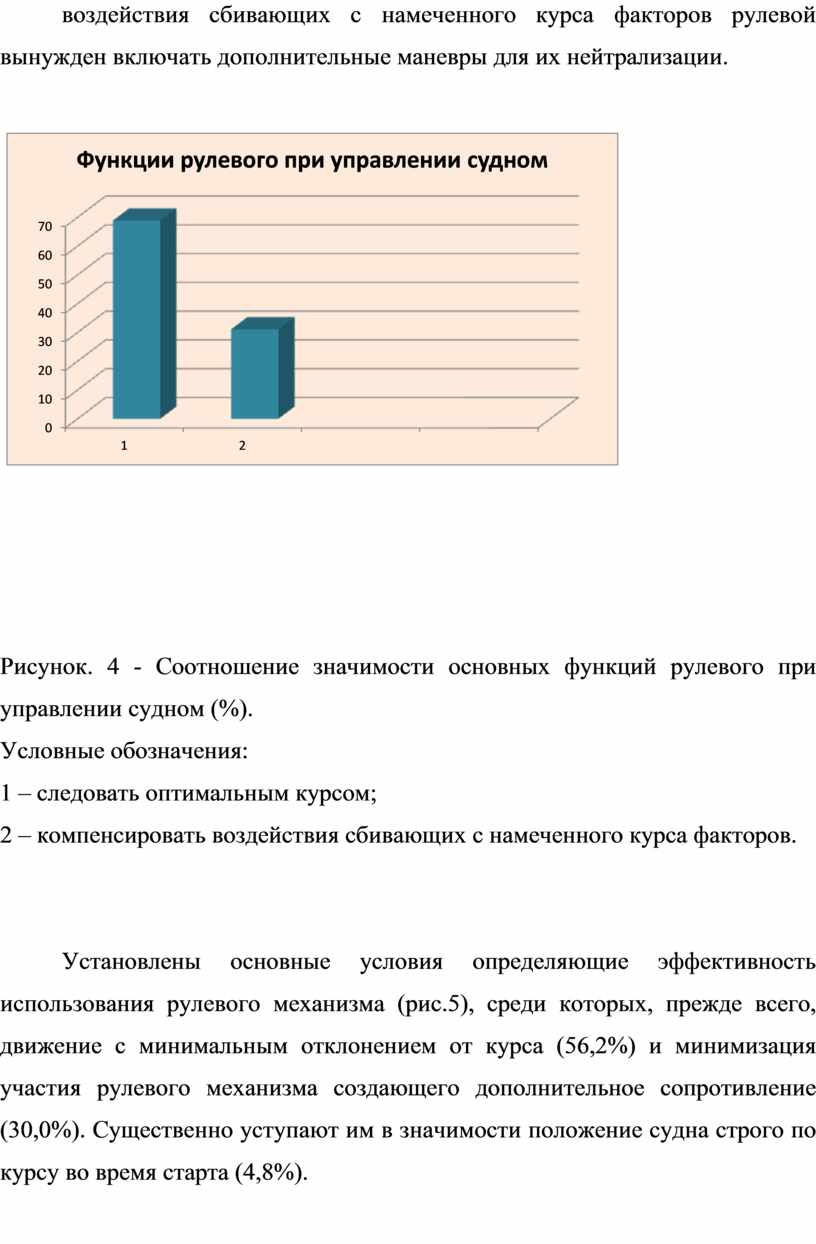 воздействия сбивающих с намеченного курса факторов рулевой вынужден включать дополнительные маневры для их нейтрализации.

Функции рулевого при управлении судном

70
60
50
40
30
20
10
0

1 2

Рисунок. 4 - Соотношение значимости основных функций рулевого при управлении судном (%).

Условные обозначения:

1 – следовать оптимальным курсом;

2 – компенсировать воздействия сбивающих с намеченного курса факторов.

Установлены основные условия определяющие эффективность использования рулевого механизма (рис.5), среди которых, прежде всего, движение с минимальным отклонением от курса (56,2%) и минимизация участия рулевого механизма создающего дополнительное сопротивление (30,0%). Существенно уступают им в значимости положение судна строго по курсу во время старта (4,8%).